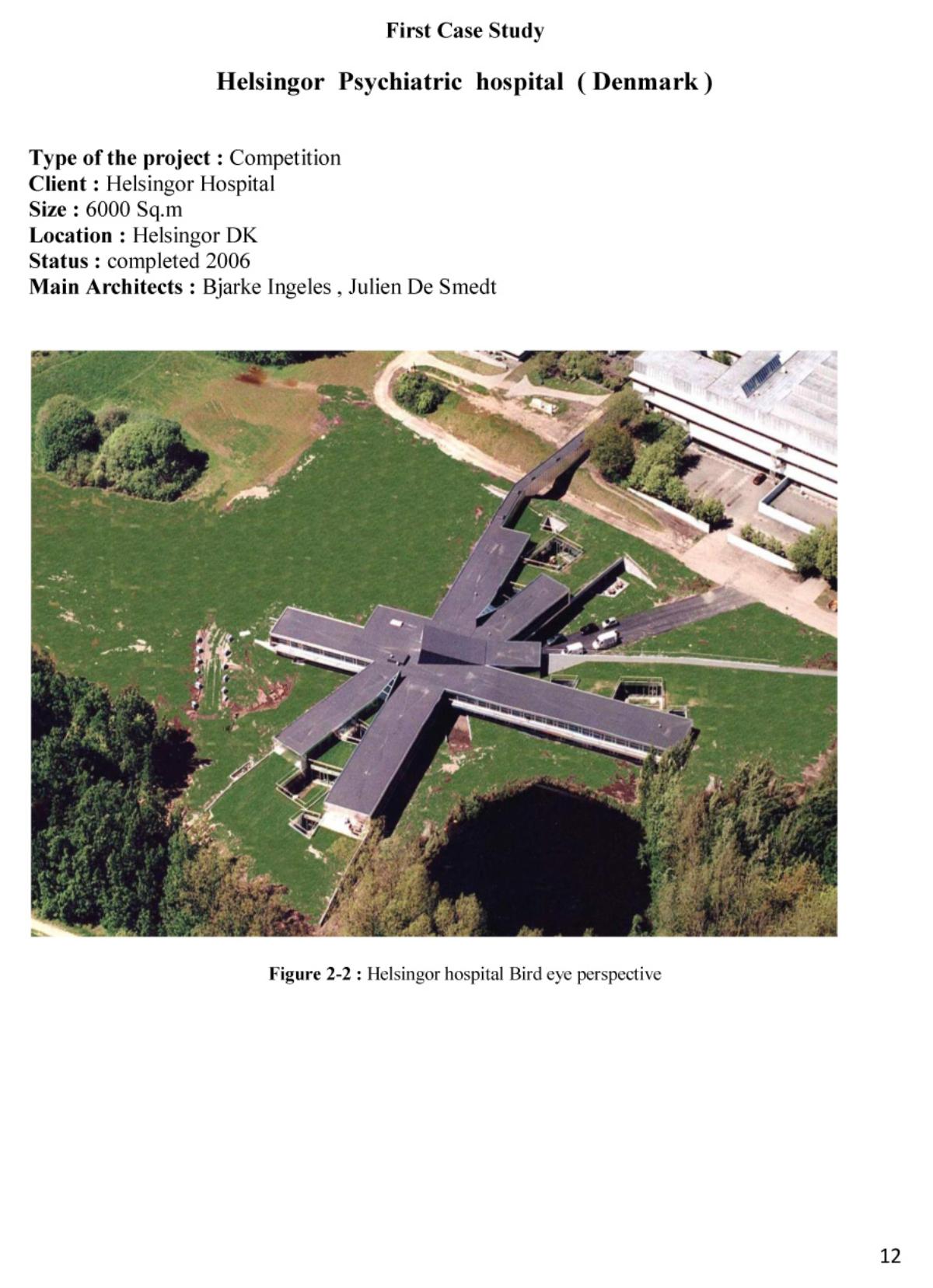 First Case Study

Helsingor Psychiatric hospital ( Denmark )

Type of the project : Competition
Client : Helsingor Hospital
Size : 6000 Sq.m
Location : Helsingor DK
Status : completed 2006
Main Architects : Bjarke Ingeles , Julien De Smedt

Figure 2-2 : Helsingor hospital Bird eye perspective

12